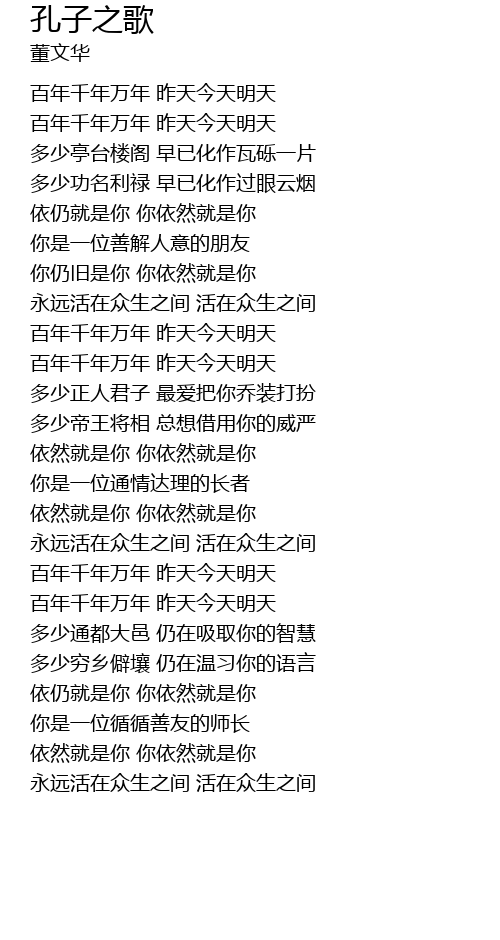 孔子之歌
董文华

百年千年万年 昨天今天明天
百年千年万年 昨天今天明天
多少亭台楼阁 早已化作瓦砾一片
多少功名利禄 早已化作过眼云烟
依仍就是你 你依然就是你
你是一位善解人意的朋友
你仍旧是你 你依然就是你
永远活在众生之间 活在众生之间
百年千年万年 昨天今天明天
百年千年万年 昨天今天明天
多少正人君子 最爱把你乔装打扮
多少帝王将相 总想借用你的威严
依然就是你 你依然就是你
你是一位通情达理的长者
依然就是你 你依然就是你
永远活在众生之间 活在众生之间
百年千年万年 昨天今天明天
百年千年万年 昨天今天明天
多少通都大邑 仍在吸取你的智慧
多少穷乡僻壤 仍在温习你的语言
依仍就是你 你依然就是你
你是一位循循善友的师长
依然就是你 你依然就是你
永远活在众生之间 活在众生之间